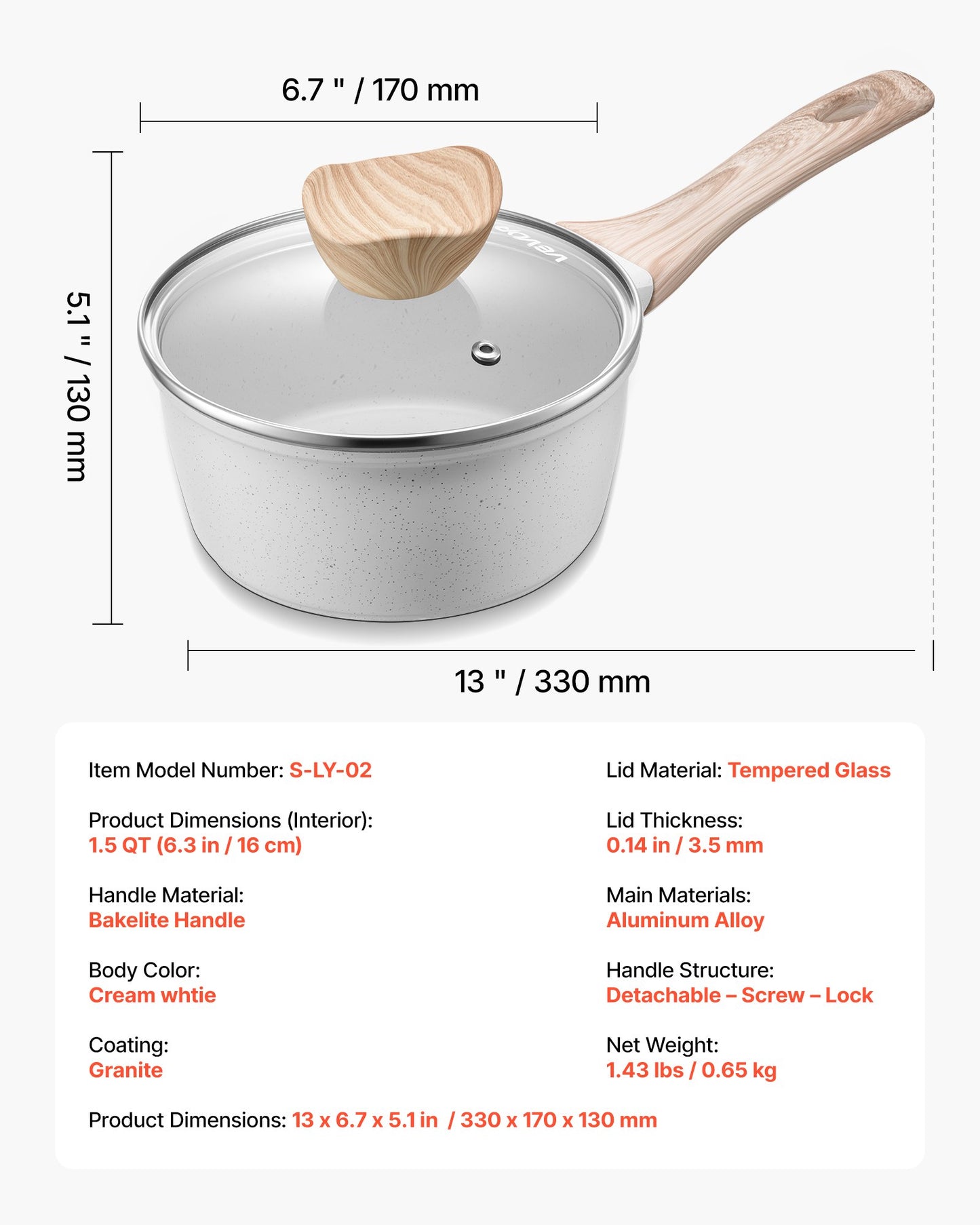 6.7 " / 170 mm

5.1 " / 130 mm

VEVOR

13 " / 330 mm

Item Model Number: S-LY-02

Product Dimensions (Interior):
1.5 QT (6.3 in / 16 cm)

Handle Material:
Bakelite Handle

Body Color:
Cream whtie

Coating:
Granite

Lid Material: Tempered Glass

Lid Thickness:
0.14 in / 3.5 mm

Main Materials:
Aluminum Alloy

Handle Structure:
Detachable – Screw – Lock

Net Weight:
1.43 lbs / 0.65 kg

Product Dimensions: 13 x 6.7 x 5.1 in / 330 x 170 x 130 mm